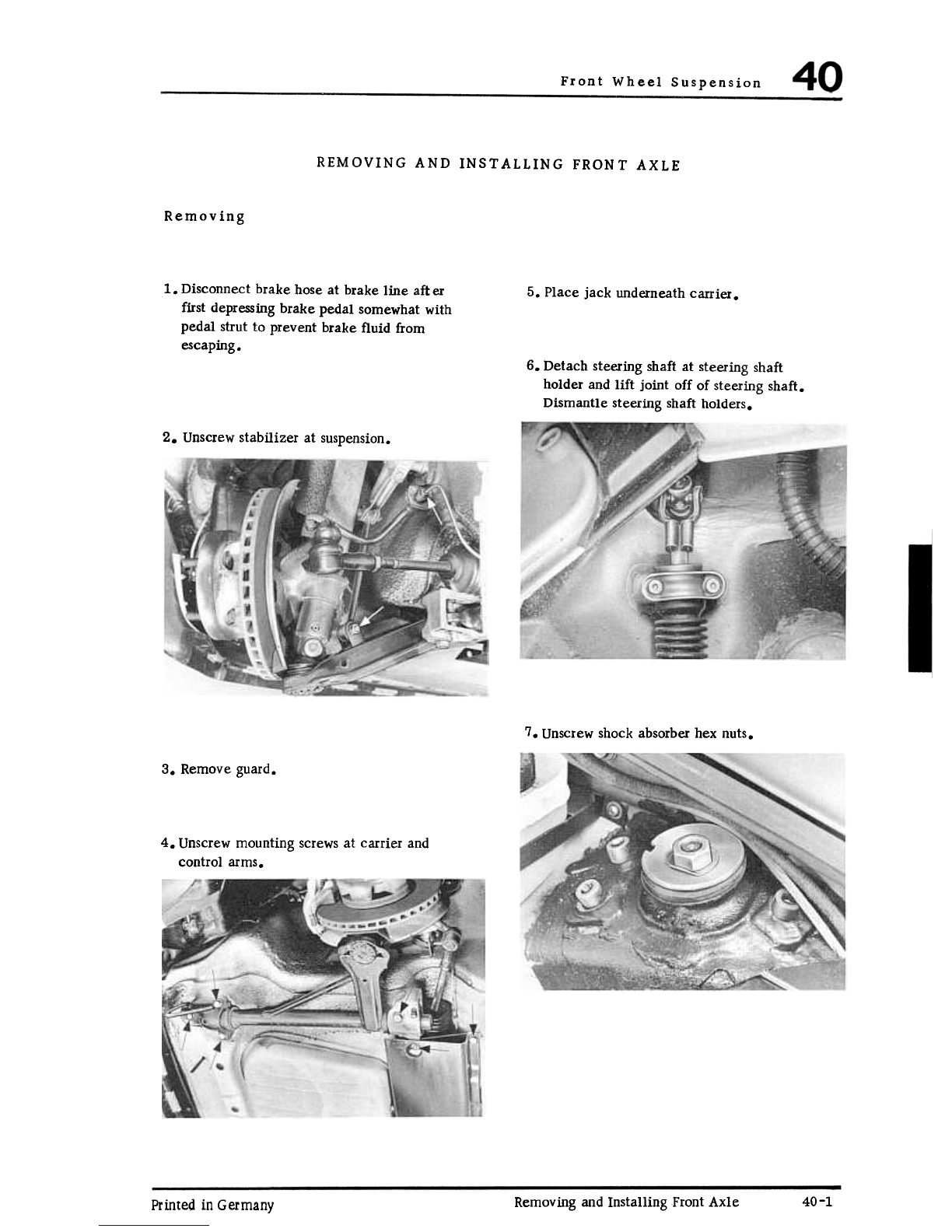 Front Wheel Suspension 40

REMOVING AND INSTALLING FRONT AXLE

Removing

1. Disconnect brake hose at brake line after first depressing brake pedal somewhat with pedal strut to prevent brake fluid from escaping.

2. Unscrew stabilizer at suspension.

3. Remove guard.

4. Unscrew mounting screws at carrier and control arms.

5. Place jack underneath carrier.

6. Detach steering shaft at steering shaft holder and lift joint off of steering shaft. Dismantle steering shaft holders.

7. Unscrew shock absorber hex nuts.

Printed in Germany

Removing and Installing Front Axle

40-1